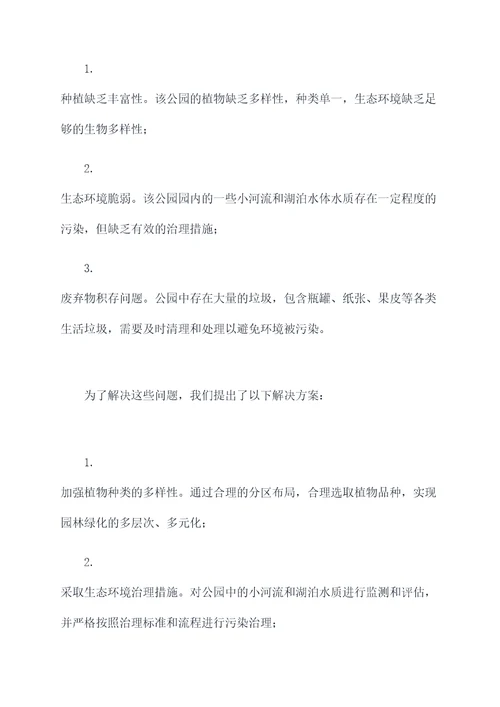 1.

种植缺乏丰富性。该公园的植物缺乏多样性，种类单一，生态环境缺乏足够的生物多样性；

2.

生态环境脆弱。该公园园内的一些小河流和湖泊水体水质存在一定程度的污染，但缺乏有效的治理措施；

3.

废弃物积存问题。公园中存在大量的垃圾，包含瓶罐、纸张、果皮等各类生活垃圾，需要及时清理和处理以避免环境被污染。

为了解决这些问题，我们提出了以下解决方案：

1.

加强植物种类的多样性。通过合理的分区布局，合理选取植物品种，实现园林绿化的多层次、多元化；

2.

采取生态环境治理措施。对公园中的小河流和湖泊水质进行监测和评估，并严格按照治理标准和流程进行污染治理；